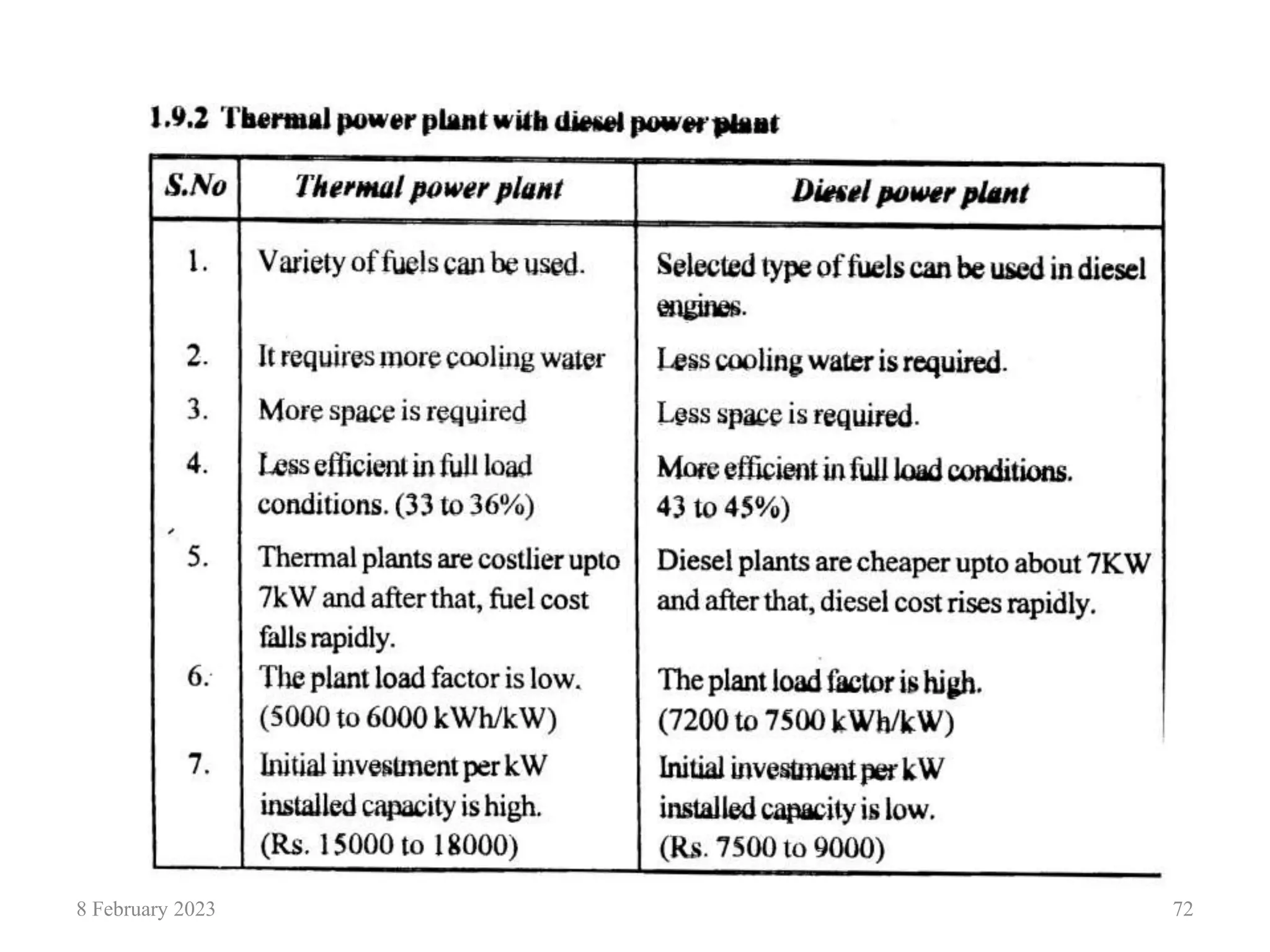 1.9.2 Thermal power plant with diesel power plant

| S.No | Thermal power plant | Diesel power plant |
|---|---|---|
| 1. | Variety of fuels can be used. | Selected type of fuels can be used in diesel engines. |
| 2. | It requires more cooling water | Less cooling water is required. |
| 3. | More space is required | Less space is required. |
| 4. | Less efficient in full load conditions. (33 to 36%) | More efficient in full load conditions. 43 to 45%) |
| 5. | Thermal plants are costlier upto 7kW and after that, fuel cost falls rapidly. | Diesel plants are cheaper upto about 7KW and after that, diesel cost rises rapidly. |
| 6. | The plant load factor is low. (5000 to 6000 kWh/kW) | The plant load factor is high. (7200 to 7500 kWh/kW) |
| 7. | Initial investment per kW installed capacity is high. (Rs. 15000 to 18000) | Initial investment per kW installed capacity is low. (Rs. 7500 to 9000) |

8 February 2023

72